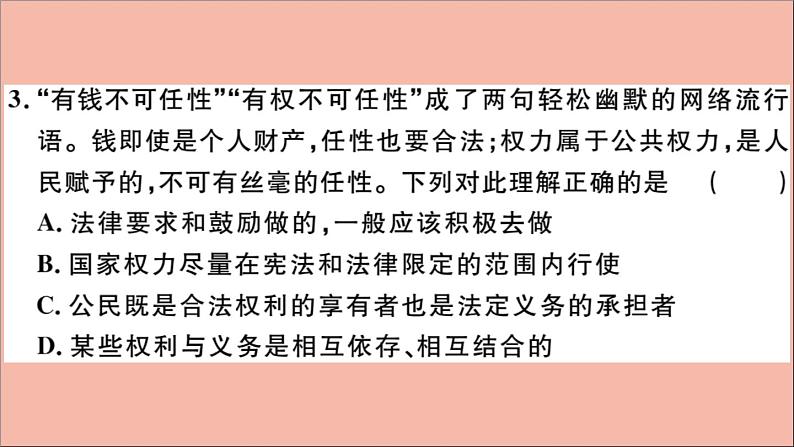 3. “有钱不可任性”“有权不可任性”成了两句轻松幽默的网络流行语。钱即使是个人财产,任性也要合法;权力属于公共权力,是人民赋予的,不可有丝毫的任性。下列对此理解正确的是　(　　)

A. 法律要求和鼓励做的,一般应该积极去做

B. 国家权力尽量在宪法和法律限定的范围内行使

C. 公民既是合法权利的享有者也是法定义务的承担者

D. 某些权利与义务是相互依存、相互结合的